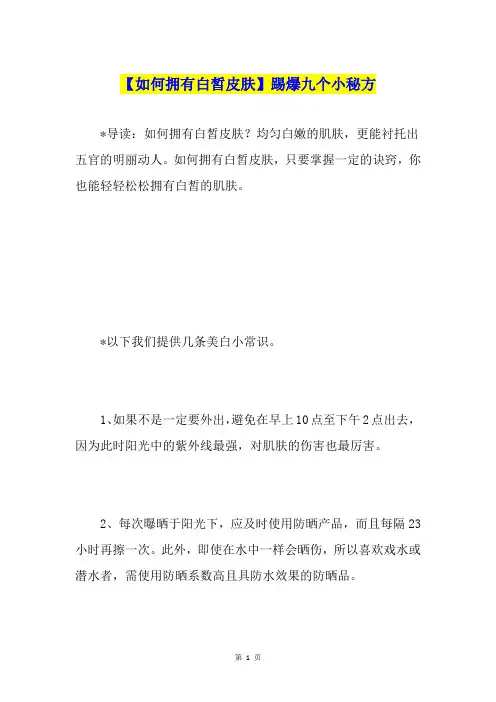 【如何拥有白皙皮肤】踢爆九个小秘方

*导读：如何拥有白皙皮肤？均匀白嫩的肌肤，更能衬托出五官的明丽动人。如何拥有白皙皮肤，只要掌握一定的诀窍，你也能轻轻松松拥有白皙的肌肤。

*以下我们提供几条美白小常识。

1、如果不是一定要外出，避免在早上10点至下午2点出去，因为此时阳光中的紫外线最强，对肌肤的伤害也最厉害。

2、每次曝晒于阳光下，应及时使用防晒产品，而且每隔23小时再擦一次。此外，即使在水中一样会晒伤，所以喜欢戏水或潜水者，需使用防晒系数高且具防水效果的防晒品。

第 1 页